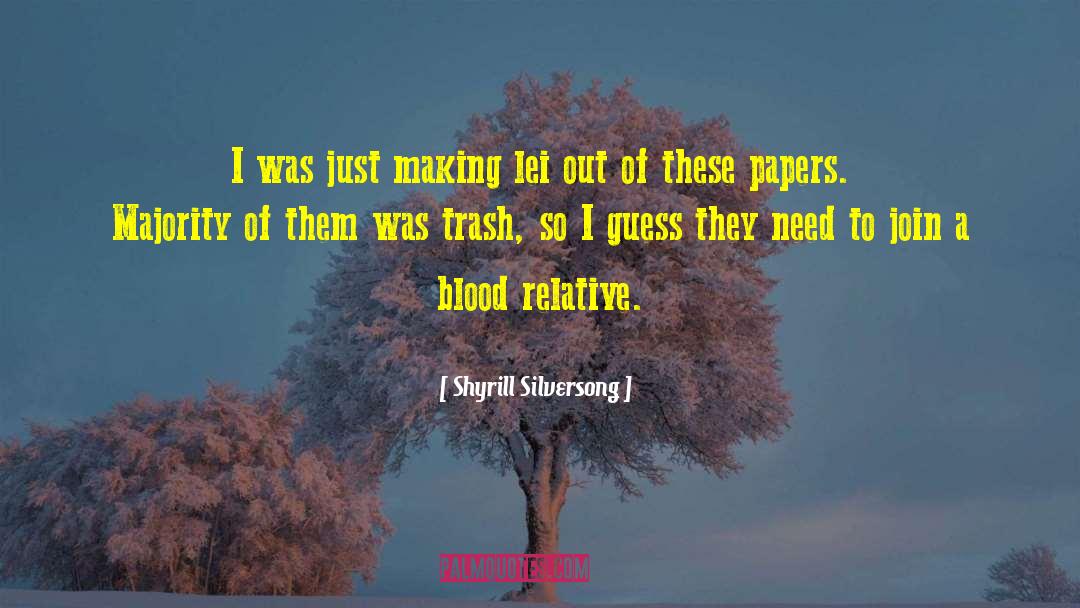 I was just making lei out of these papers. Majority of them was trash, so I guess they need to join a blood relative.

[ Shyrill Silversong ]

PALMQUOTES.COM